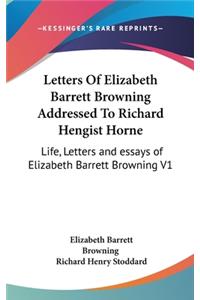 —KESSINGER'S RARE REPRINTS—

Letters Of Elizabeth Barrett Browning Addressed To Richard Hengist Horne

Life, Letters and essays of Elizabeth Barrett Browning V1

Elizabeth Barrett Browning
Richard Henry Stoddard